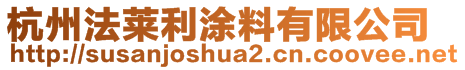 杭州法莱利涂料有限公司
http://susanjoshua2.cn.coovee.net